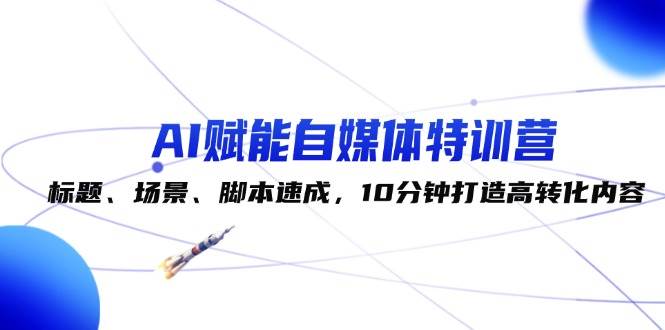 AI赋能自媒体特训营

标题、场景、脚本速成，10分钟打造高转化内容